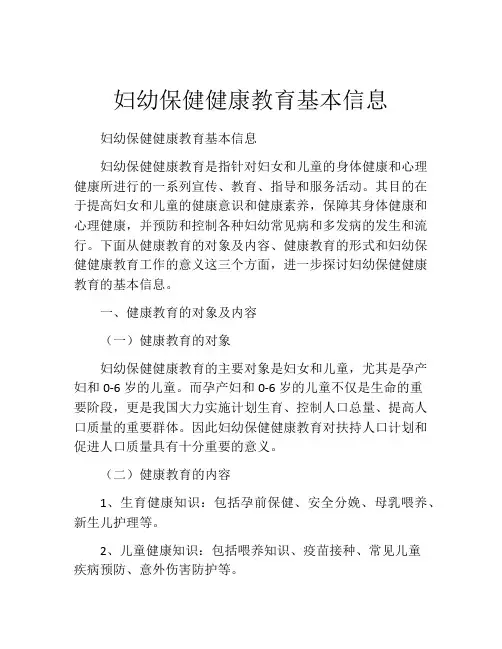 妇幼保健健康教育基本信息

妇幼保健健康教育基本信息

妇幼保健健康教育是指针对妇女和儿童的身体健康和心理健康所进行的一系列宣传、教育、指导和服务活动。其目的在于提高妇女和儿童的健康意识和健康素养，保障其身体健康和心理健康，并预防和控制各种妇幼常见病和多发病的发生和流行。下面从健康教育的对象及内容、健康教育的形式和妇幼保健健康教育工作的意义这三个方面，进一步探讨妇幼保健健康教育的基本信息。

一、健康教育的对象及内容

（一）健康教育的对象

妇幼保健健康教育的主要对象是妇女和儿童，尤其是孕产妇和 0-6 岁的儿童。而孕产妇和 0-6 岁的儿童不仅是生命的重要阶段，更是我国大力实施计划生育、控制人口总量、提高人口质量的重要群体。因此妇幼保健健康教育对扶持人口计划和促进人口质量具有十分重要的意义。

（二）健康教育的内容

1、生育健康知识：包括孕前保健、安全分娩、母乳喂养、新生儿护理等。

2、儿童健康知识：包括喂养知识、疫苗接种、常见儿童疾病预防、意外伤害防护等。